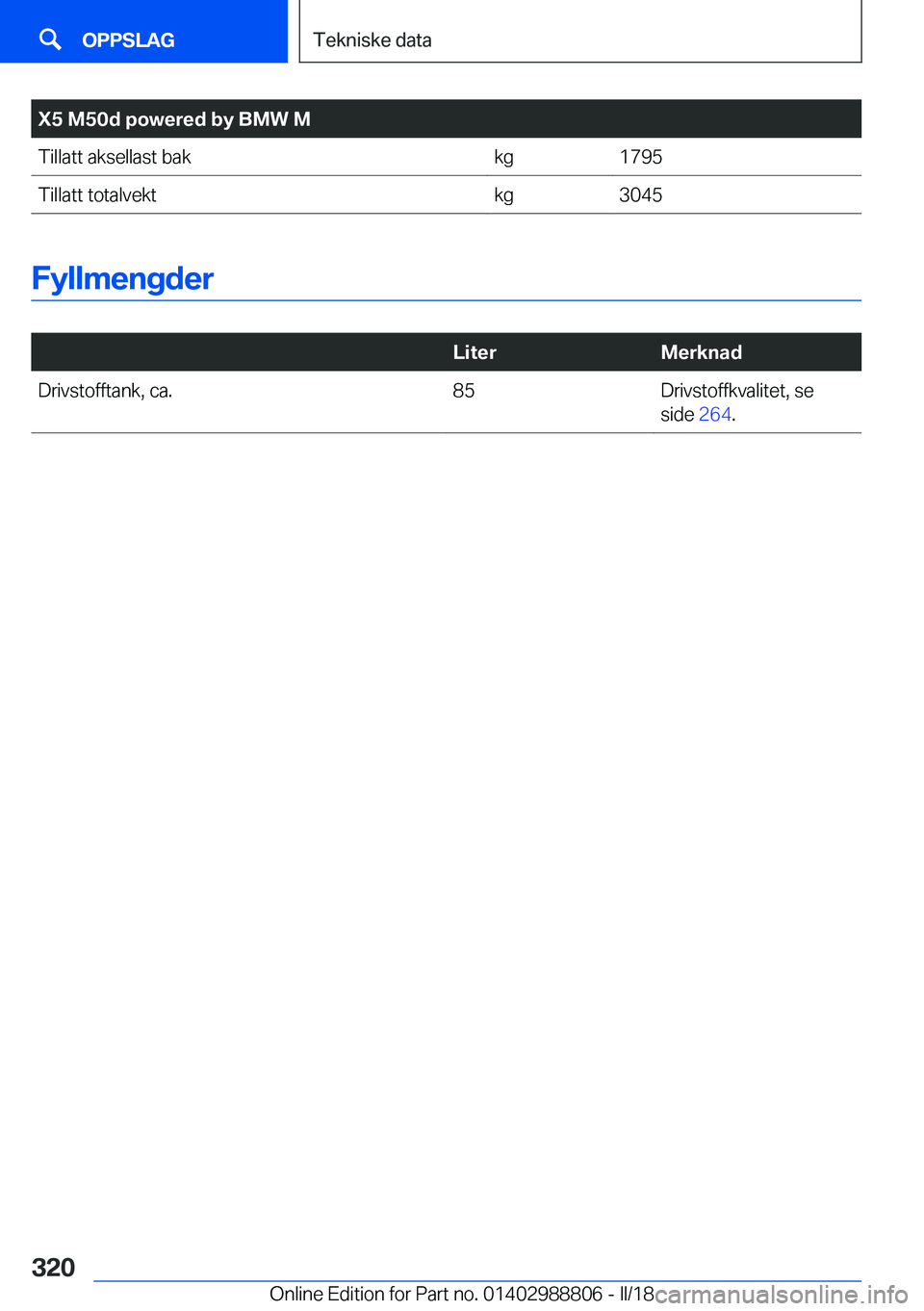 OPPSLAG

Tekniske data

| X5 M50d powered by BMW M | | |
|---|---|---|
| Tillatt aksellast bak | kg | 1795 |
| Tillatt totalvekt | kg | 3045 |

Fyllmengder

| | Liter | Merknad |
|---|---|---|
| Drivstofftank, ca. | 85 | Drivstoffkvalitet, se side 264. |

320

Online Edition for Part no. 01402988806 - II/18

carmanualsonline.info